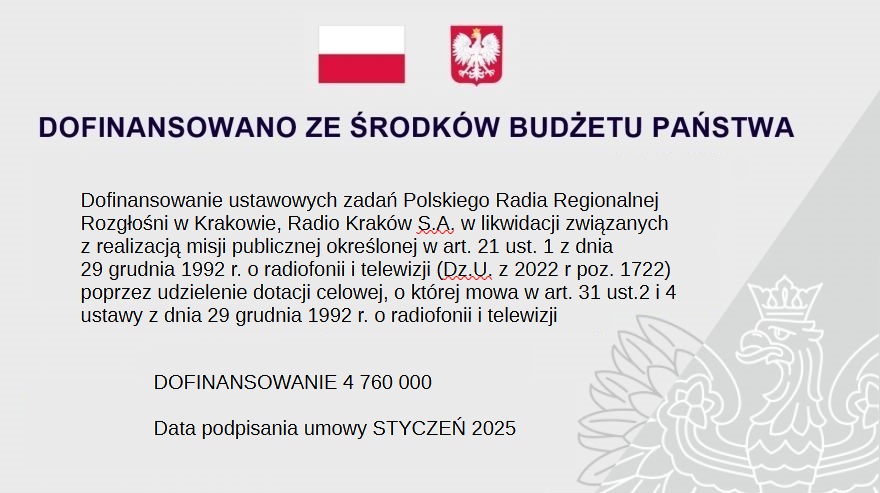 DOFINANSOWANO ZE ŚRODKÓW BUDŻETU PAŃSTWA

Dofinansowanie ustawowych zadań Polskiego Radia Regionalnej Rozgłośni w Krakowie, Radio Kraków S.A. w likwidacji związanych z realizacją misji publicznej określonej w art. 21 ust. 1 z dnia 29 grudnia 1992 r. o radiofonii i telewizji (Dz.U. z 2022 r poz. 1722) poprzez udzielenie dotacji celowej, o której mowa w art. 31 ust.2 i 4 ustawy z dnia 29 grudnia 1992 r. o radiofonii i telewizji

DOFINANSOWANIE 4 760 000

Data podpisania umowy STYCZEŃ 2025